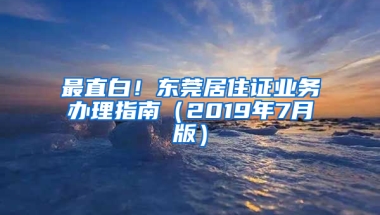 最直白！东莞居住证业务办理指南（2019年7月版）